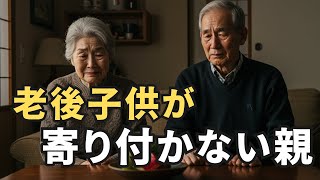 老後子供が
寄り付かない親